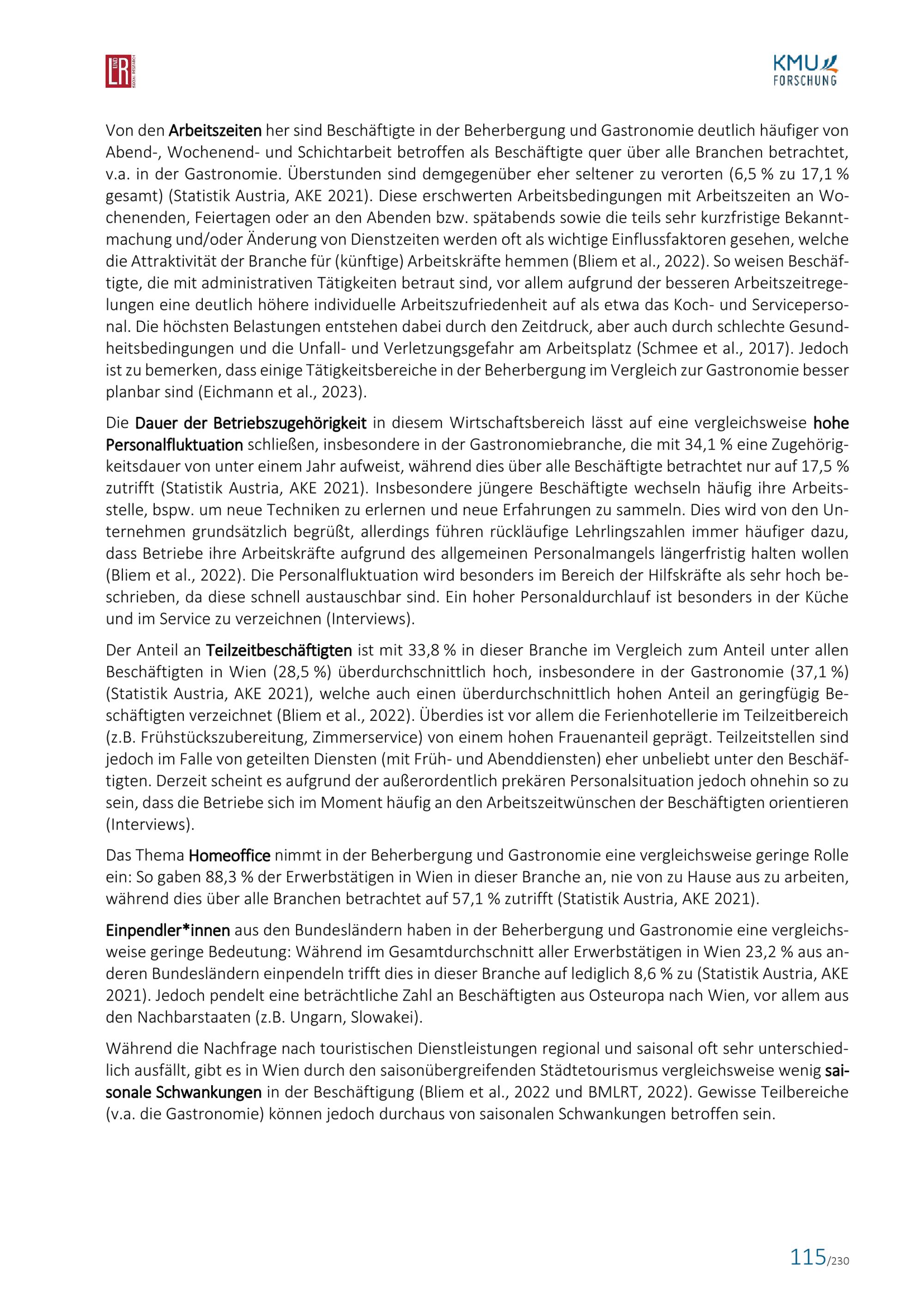 LR UND SOCIAL RESEARCH

KMU FORSCHUNG

Von den Arbeitszeiten her sind Beschäftigte in der Beherbergung und Gastronomie deutlich häufiger von Abend-, Wochenend- und Schichtarbeit betroffen als Beschäftigte quer über alle Branchen betrachtet, v.a. in der Gastronomie. Überstunden sind demgegenüber eher seltener zu verorten (6,5 % zu 17,1 % gesamt) (Statistik Austria, AKE 2021). Diese erschwerten Arbeitsbedingungen mit Arbeitszeiten an Wochenenden, Feiertagen oder an den Abenden bzw. spätabends sowie die teils sehr kurzfristige Bekanntmachung und/oder Änderung von Dienstzeiten werden oft als wichtige Einflussfaktoren gesehen, welche die Attraktivität der Branche für (künftige) Arbeitskräfte hemmen (Bliem et al., 2022). So weisen Beschäftigte, die mit administrativen Tätigkeiten betraut sind, vor allem aufgrund der besseren Arbeitszeitregelungen eine deutlich höhere individuelle Arbeitszufriedenheit auf als etwa das Koch- und Servicepersonal. Die höchsten Belastungen entstehen dabei durch den Zeitdruck, aber auch durch schlechte Gesundheitsbedingungen und die Unfall- und Verletzungsgefahr am Arbeitsplatz (Schmee et al., 2017). Jedoch ist zu bemerken, dass einige Tätigkeitsbereiche in der Beherbergung im Vergleich zur Gastronomie besser planbar sind (Eichmann et al., 2023).

Die Dauer der Betriebszugehörigkeit in diesem Wirtschaftsbereich lässt auf eine vergleichsweise hohe Personalfluktuation schließen, insbesondere in der Gastronomiebranche, die mit 34,1 % eine Zugehörigkeitsdauer von unter einem Jahr aufweist, während dies über alle Beschäftigte betrachtet nur auf 17,5 % zutrifft (Statistik Austria, AKE 2021). Insbesondere jüngere Beschäftigte wechseln häufig ihre Arbeitsstelle, bspw. um neue Techniken zu erlernen und neue Erfahrungen zu sammeln. Dies wird von den Unternehmen grundsätzlich begrüßt, allerdings führen rückläufige Lehrlingszahlen immer häufiger dazu, dass Betriebe ihre Arbeitskräfte aufgrund des allgemeinen Personalmangels längerfristig halten wollen (Bliem et al., 2022). Die Personalfluktuation wird besonders im Bereich der Hilfskräfte als sehr hoch beschrieben, da diese schnell austauschbar sind. Ein hoher Personaldurchlauf ist besonders in der Küche und im Service zu verzeichnen (Interviews).

Der Anteil an Teilzeitbeschäftigten ist mit 33,8 % in dieser Branche im Vergleich zum Anteil unter allen Beschäftigten in Wien (28,5 %) überdurchschnittlich hoch, insbesondere in der Gastronomie (37,1 %) (Statistik Austria, AKE 2021), welche auch einen überdurchschnittlich hohen Anteil an geringfügig Beschäftigten verzeichnet (Bliem et al., 2022). Überdies ist vor allem die Ferienhotellerie im Teilzeitbereich (z.B. Frühstückszubereitung, Zimmerservice) von einem hohen Frauenanteil geprägt. Teilzeitstellen sind jedoch im Falle von geteilten Diensten (mit Früh- und Abenddiensten) eher unbeliebt unter den Beschäftigten. Derzeit scheint es aufgrund der außerordentlich prekären Personalsituation jedoch ohnehin so zu sein, dass die Betriebe sich im Moment häufig an den Arbeitszeitwünschen der Beschäftigten orientieren (Interviews).

Das Thema Homeoffice nimmt in der Beherbergung und Gastronomie eine vergleichsweise geringe Rolle ein: So gaben 88,3 % der Erwerbstätigen in Wien in dieser Branche an, nie von zu Hause aus zu arbeiten, während dies über alle Branchen betrachtet auf 57,1 % zutrifft (Statistik Austria, AKE 2021).

Einpendler*innen aus den Bundesländern haben in der Beherbergung und Gastronomie eine vergleichsweise geringe Bedeutung: Während im Gesamtdurchschnitt aller Erwerbstätigen in Wien 23,2 % aus anderen Bundesländern einpendeln trifft dies in dieser Branche auf lediglich 8,6 % zu (Statistik Austria, AKE 2021). Jedoch pendelt eine beträchtliche Zahl an Beschäftigten aus Osteuropa nach Wien, vor allem aus den Nachbarstaaten (z.B. Ungarn, Slowakei).

Während die Nachfrage nach touristischen Dienstleistungen regional und saisonal oft sehr unterschiedlich ausfällt, gibt es in Wien durch den saisonübergreifenden Städtetourismus vergleichsweise wenig saisonale Schwankungen in der Beschäftigung (Bliem et al., 2022 und BMLRT, 2022). Gewisse Teilbereiche (v.a. die Gastronomie) können jedoch durchaus von saisonalen Schwankungen betroffen sein.

115/230